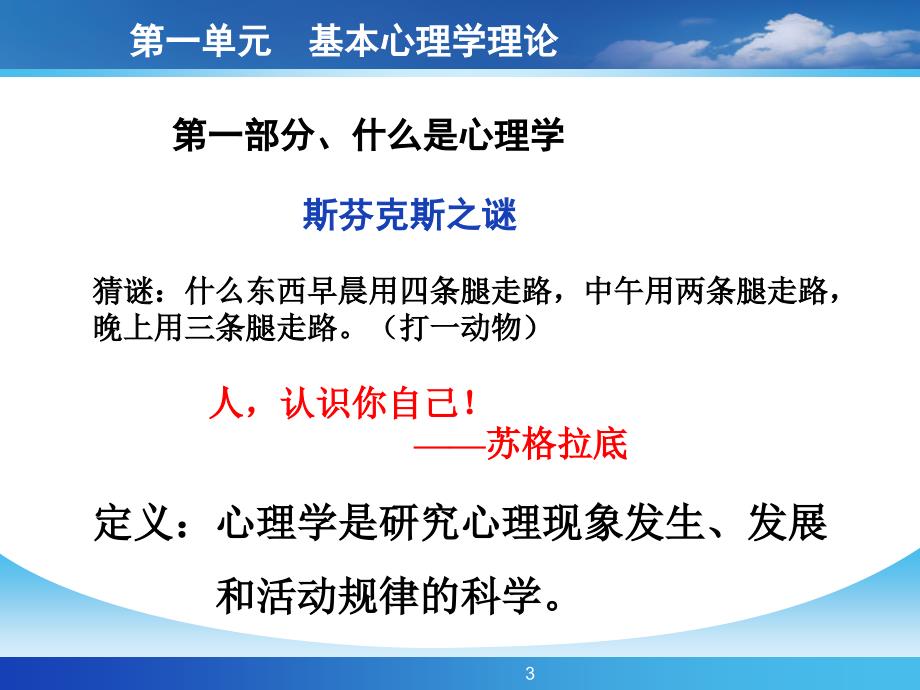 第一单元　基本心理学理论

第一部分、什么是心理学

斯芬克斯之谜

猜谜：什么东西早晨用四条腿走路，中午用两条腿走路，晚上用三条腿走路。（打一动物）

人，认识你自己！
——苏格拉底

定义：心理学是研究心理现象发生、发展和活动规律的科学。

3